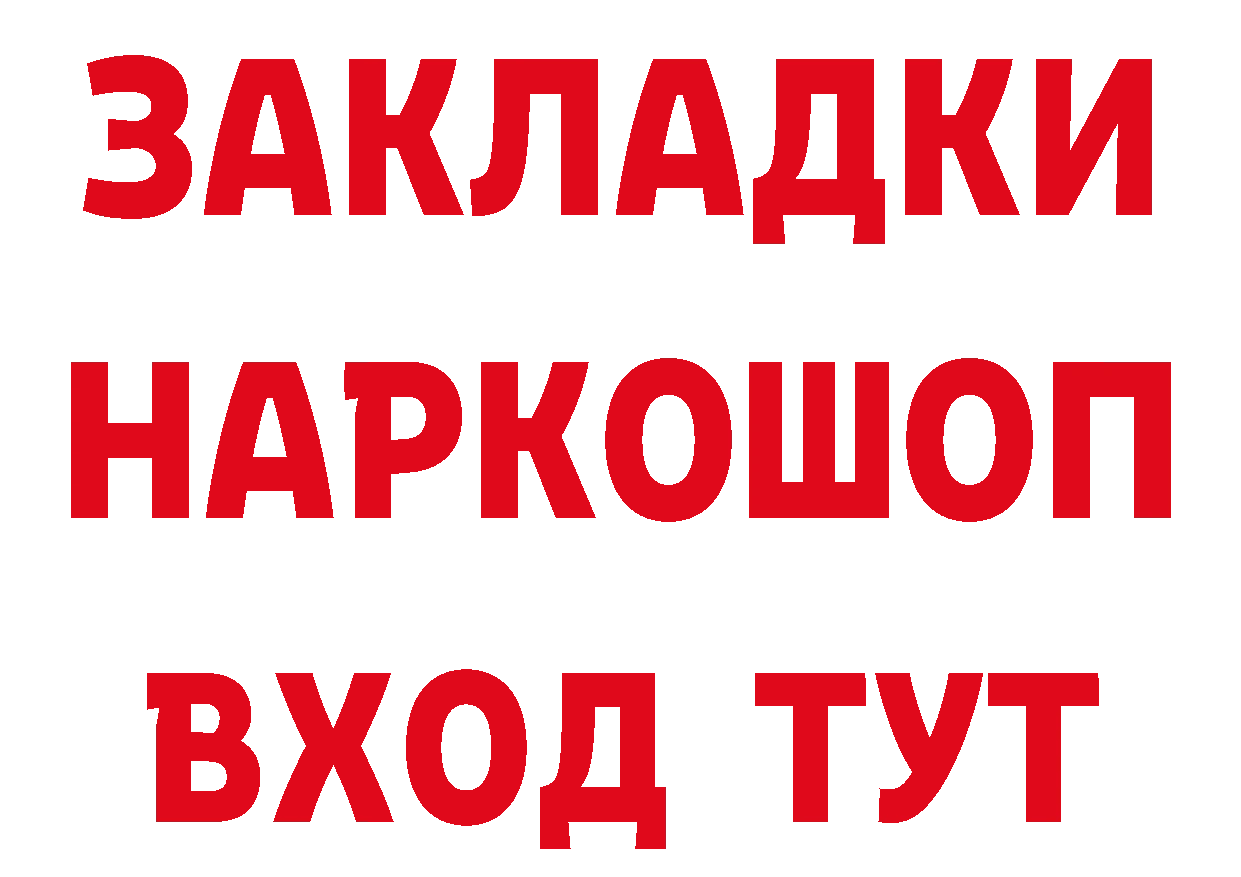 ЗАКЛАДКИ НАРКОШОП ВХОД ТУТ